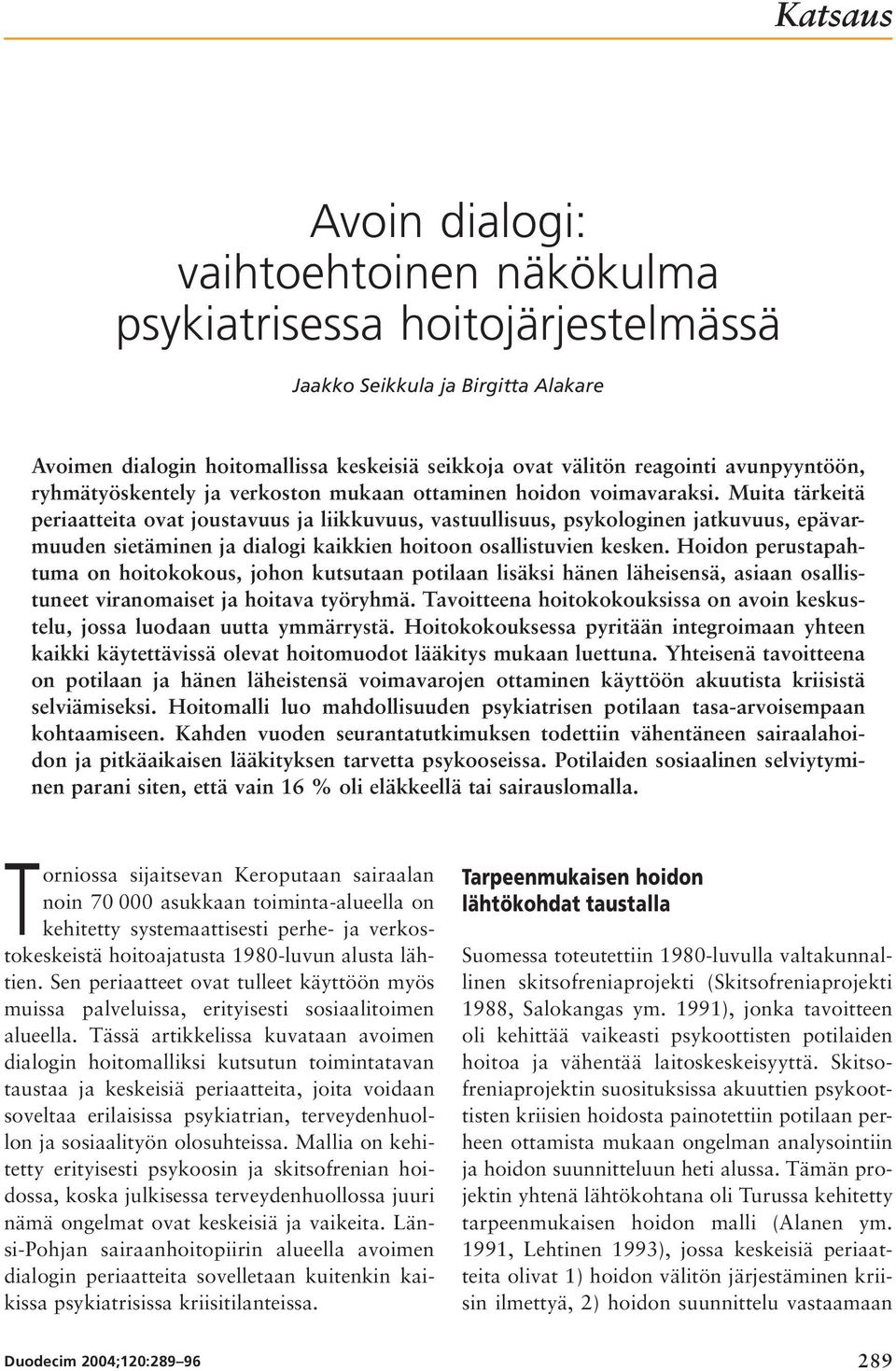 Katsaus

Avoin dialogi: vaihtoehtoinen näkökulma psykiatrisessa hoitojärjestelmässä

Jaakko Seikkula ja Birgitta Alakare

Avoimen dialogin hoitomallissa keskeisiä seikkoja ovat välitön reagointi avunpyyntöön, ryhmätyöskentely ja verkoston mukaan ottaminen hoidon voimavaraksi. Muita tärkeitä periaatteita ovat joustavuus ja liikkuvuus, vastuullisuus, psykologinen jatkuvuus, epävarmuuden sietäminen ja dialogi kaikkien hoitoon osallistuvien kesken. Hoidon perustapahtuma on hoitokokous, johon kutsutaan potilaan lisäksi hänen läheisensä, asiaan osallistuneet viranomaiset ja hoitava työryhmä. Tavoitteena hoitokokouksissa on avoin keskustelu, jossa luodaan uutta ymmärrystä. Hoitokokouksessa pyritään integroimaan yhteen kaikki käytettävissä olevat hoitomuodot lääkitys mukaan luettuna. Yhteisenä tavoitteena on potilaan ja hänen läheistensä voimavarojen ottaminen käyttöön akuutista kriisistä selviämiseksi. Hoitomalli luo mahdollisuuden psykiatrisen potilaan tasa-arvoisempaan kohtaamiseen. Kahden vuoden seurantatutkimuksen todettiin vähentäneen sairaalahoidon ja pitkäaikaisen lääkityksen tarvetta psykooseissa. Potilaiden sosiaalinen selviytyminen parani siten, että vain 16 % oli eläkkeellä tai sairauslomalla.

Torniossa sijaitsevan Keroputaan sairaalan noin 70 000 asukkaan toiminta-alueella on kehitetty systemaattisesti perhe- ja verkostokeskeistä hoitoajatusta 1980-luvun alusta lähtien. Sen periaatteet ovat tulleet käyttöön myös muissa palveluissa, erityisesti sosiaalitoimen alueella. Tässä artikkelissa kuvataan avoimen dialogin hoitomalliksi kutsutun toimintatavan taustaa ja keskeisiä periaatteita, joita voidaan soveltaa erilaisissa psykiatrian, terveydenhuollon ja sosiaalityön olosuhteissa. Mallia on kehitetty erityisesti psykoosin ja skitsofrenian hoidossa, koska julkisessa terveydenhuollossa juuri nämä ongelmat ovat keskeisiä ja vaikeita. Länsi-Pohjan sairaanhoitopiirin alueella avoimen dialogin periaatteita sovelletaan kuitenkin kaikissa psykiatrisissa kriisitilanteissa.

Tarpeenmukaisen hoidon lähtökohdat taustalla

Suomessa toteutettiin 1980-luvulla valtakunnallinen skitsofreniaprojekti (Skitsofreniaprojekti 1988, Salokangas ym. 1991), jonka tavoitteen oli kehittää vaikeasti psykoottisten potilaiden hoitoa ja vähentää laitoskeskeisyyttä. Skitsofreniaprojektin suosituksissa akuuttien psykoottisten kriisien hoidosta painotettiin potilaan perheen ottamista mukaan ongelman analysointiin ja hoidon suunnitteluun heti alussa. Tämän projektin yhtenä lähtökohtana oli Turussa kehitetty tarpeenmukaisen hoidon malli (Alanen ym. 1991, Lehtinen 1993), jossa keskeisiä periaatteita olivat 1) hoidon välitön järjestäminen kriisin ilmettyä, 2) hoidon suunnittelu vastaamaan

Duodecim 2004;120:289–96

289